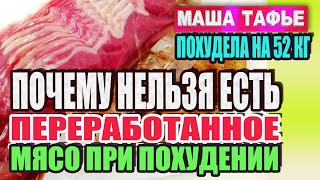 МАША ТАФЬЕ
ПОХУДЕЛА НА 52 КГ

ПОЧЕМУ НЕЛЬЗЯ ЕСТЬ
ПЕРЕРАБОТАННОЕ
МЯСО ПРИ ПОХУДЕНИИ